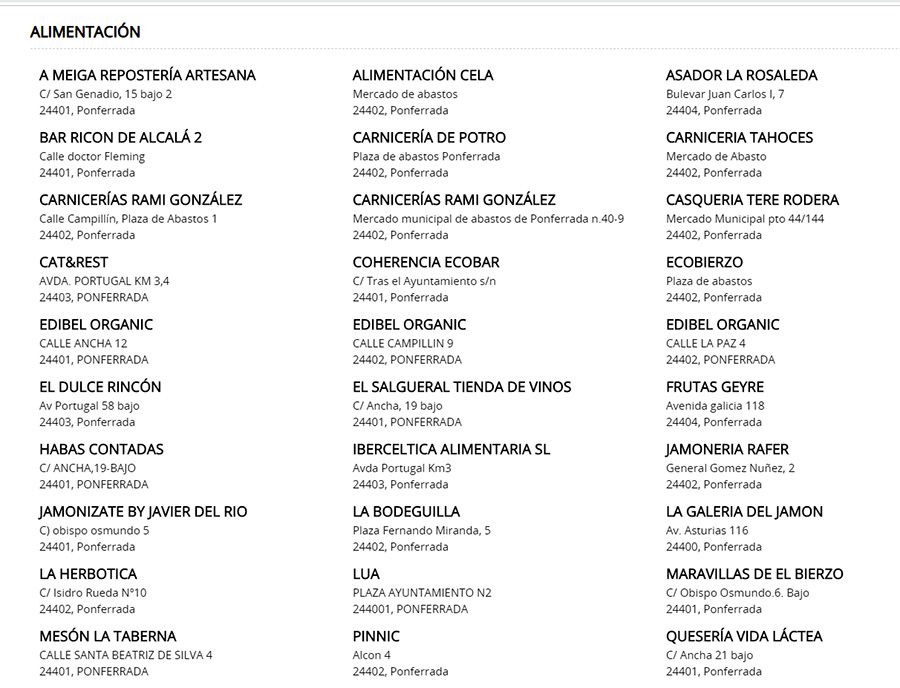 ALIMENTACIÓN

A MEIGA REPOSTERÍA ARTESANA
C/ San Genadio, 15 bajo 2
24401, Ponferrada

BAR RICON DE ALCALÁ 2
Calle doctor Fleming
24401, Ponferrada

CARNICERÍAS RAMI GONZÁLEZ
Calle Campillín, Plaza de Abastos 1
24402, Ponferrada

CAT&REST
AVDA. PORTUGAL KM 3,4
24403, PONFERRADA

EDIBEL ORGANIC
CALLE ANCHA 12
24401, PONFERRADA

EL DULCE RINCÓN
Av Portugal 58 bajo
24403, Ponferrada

HABAS CONTADAS
C/ ANCHA,19-BAJO
24401, PONFERRADA

JAMONIZATE BY JAVIER DEL RIO
C) obispo osmundo 5
24401, Ponferrada

LA HERBOTICA
C/ Isidro Rueda Nº10
24402, Ponferrada

MESÓN LA TABERNA
CALLE SANTA BEATRIZ DE SILVA 4
24401, PONFERRADA

ALIMENTACIÓN CELA
Mercado de abastos
24402, Ponferrada

CARNICERÍA DE POTRO
Plaza de abastos Ponferrada
24402, Ponferrada

CARNICERÍAS RAMI GONZÁLEZ
Mercado municipal de abastos de Ponferrada n.40-9
24402, Ponferrada

COHERENCIA ECOBAR
C/ Tras el Ayuntamiento s/n
24401, Ponferrada

EDIBEL ORGANIC
CALLE CAMPILLIN 9
24402, PONFERRADA

EL SALGUERAL TIENDA DE VINOS
C/ Ancha, 19 bajo
24401, PONFERRADA

IBERCELTICA ALIMENTARIA SL
Avda Portugal Km3
24403, Ponferrada

LA BODEGUILLA
Plaza Fernando Miranda, 5
24402, Ponferrada

LUA
PLAZA AYUNTAMIENTO N2
244001, PONFERRADA

PINNIC
Alcon 4
24402, Ponferrada

ASADOR LA ROSALEDA
Bulevar Juan Carlos I, 7
24404, Ponferrada

CARNICERIA TAHOCES
Mercado de Abasto
24402, Ponferrada

CASQUERIA TERE RODERA
Mercado Municipal pto 44/144
24402, Ponferrada

ECOBIERZO
Plaza de abastos
24402, Ponferrada

EDIBEL ORGANIC
CALLE LA PAZ 4
24402, PONFERRADA

FRUTAS GEYRE
Avenida galicia 118
24404, Ponferrada

JAMONERIA RAFER
General Gomez Nuñez, 2
24402, Ponferrada

LA GALERIA DEL JAMON
Av. Asturias 116
24400, Ponferrada

MARAVILLAS DE EL BIERZO
C/ Obispo Osmundo.6. Bajo
24401, Ponferrada

QUESERÍA VIDA LÁCTEA
C/ Ancha 21 bajo
24401, Ponferrada